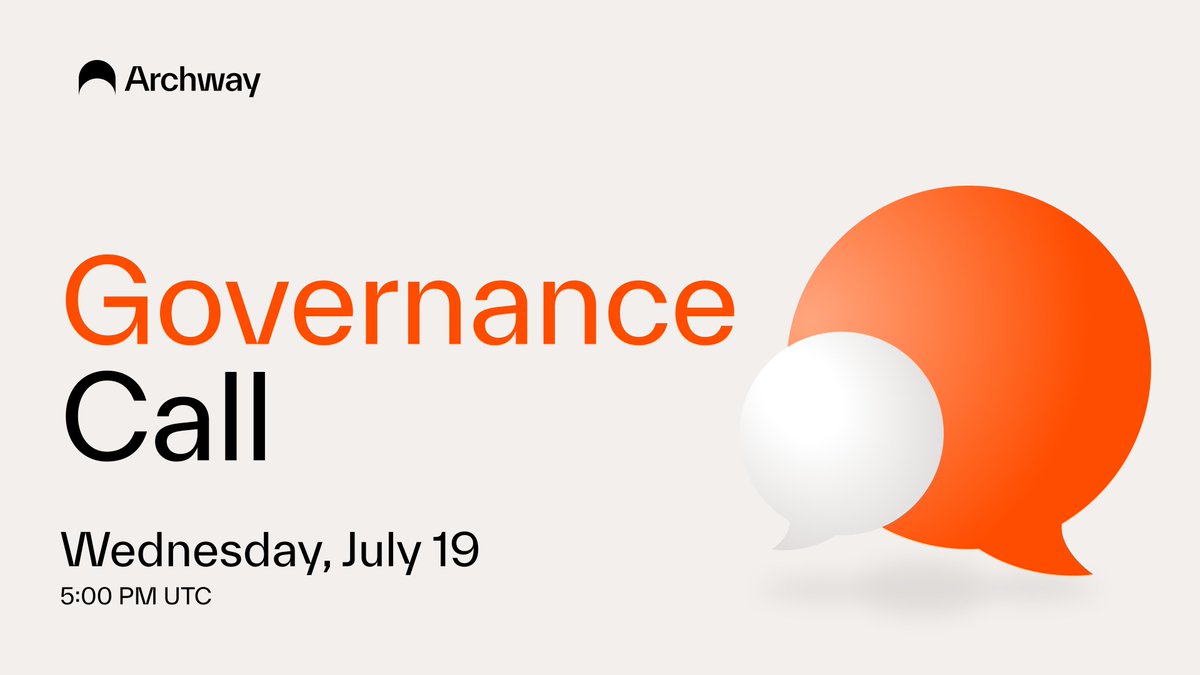 Archway

Governance
Call

Wednesday, July 19
5:00 PM UTC